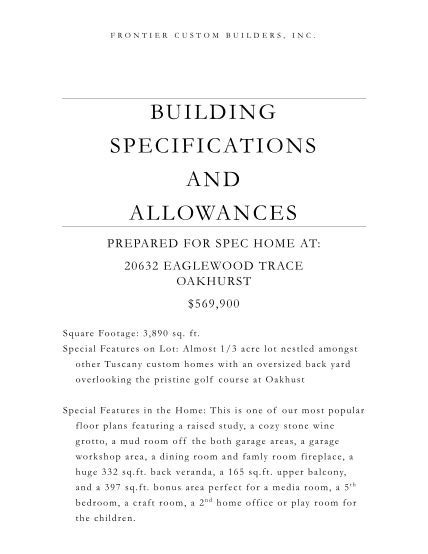 FRONTIER CUSTOM BUILDERS, INC.

BUILDING SPECIFICATIONS AND ALLOWANCES

PREPARED FOR SPEC HOME AT:

20632 EAGLEWOOD TRACE
OAKHURST

$569,900

Square Footage: 3,890 sq. ft.

Special Features on Lot: Almost 1/3 acre lot nestled amongst other Tuscany custom homes with an oversized back yard overlooking the pristine golf course at Oakhust

Special Features in the Home: This is one of our most popular floor plans featuring a raised study, a cozy stone wine grotto, a mud room off the both garage areas, a garage workshop area, a dining room and famly room fireplace, a huge 332 sq.ft. back veranda, a 165 sq.ft. upper balcony, and a 397 sq.ft. bonus area perfect for a media room, a 5$^{th}$ bedroom, a craft room, a 2$^{nd}$ home office or play room for the children.